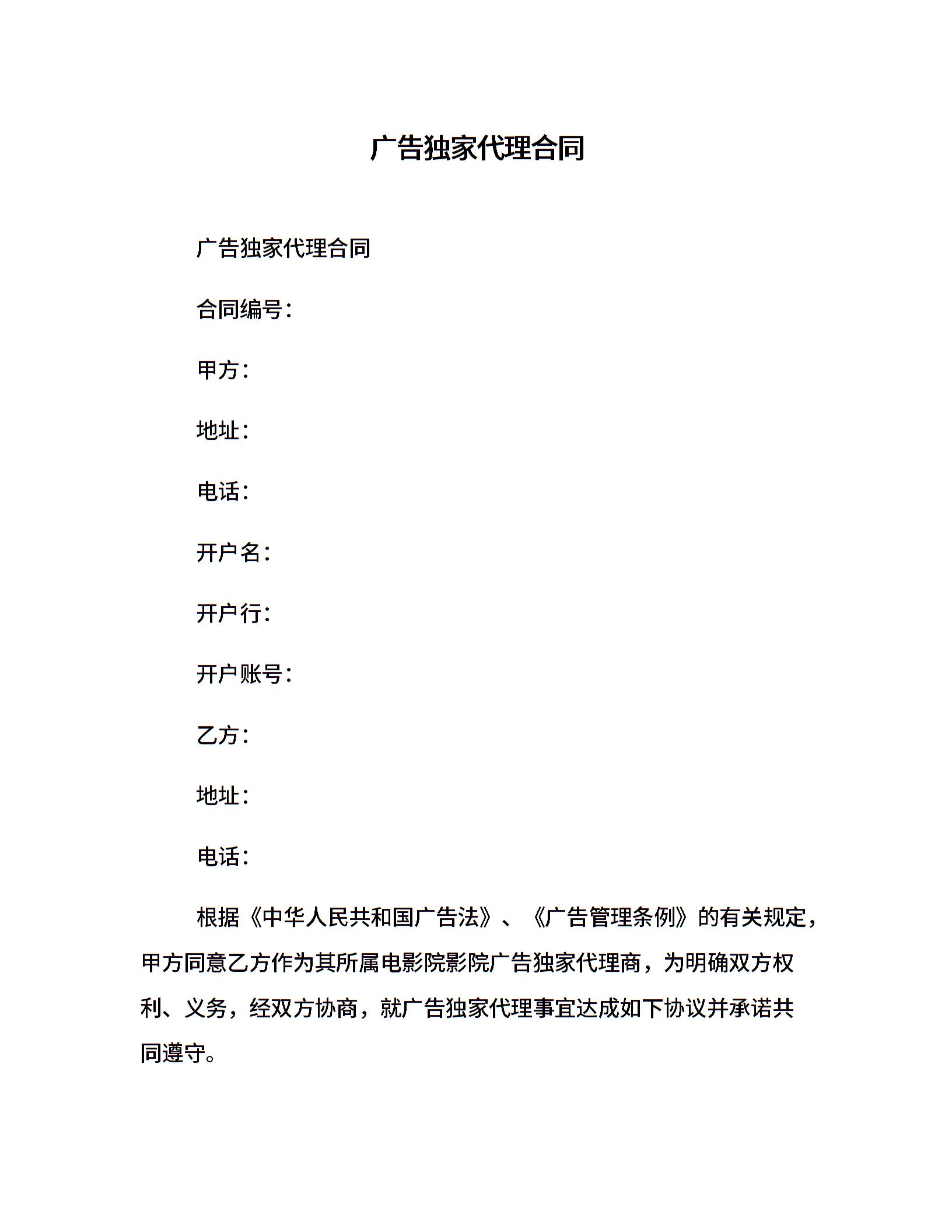 广告独家代理合同

广告独家代理合同

合同编号：

甲方：

地址：

电话：

开户名：

开户行：

开户账号：

乙方：

地址：

电话：

根据《中华人民共和国广告法》、《广告管理条例》的有关规定，甲方同意乙方作为其所属电影院影院广告独家代理商，为明确双方权利、义务，经双方协商，就广告独家代理事宜达成如下协议并承诺共同遵守。